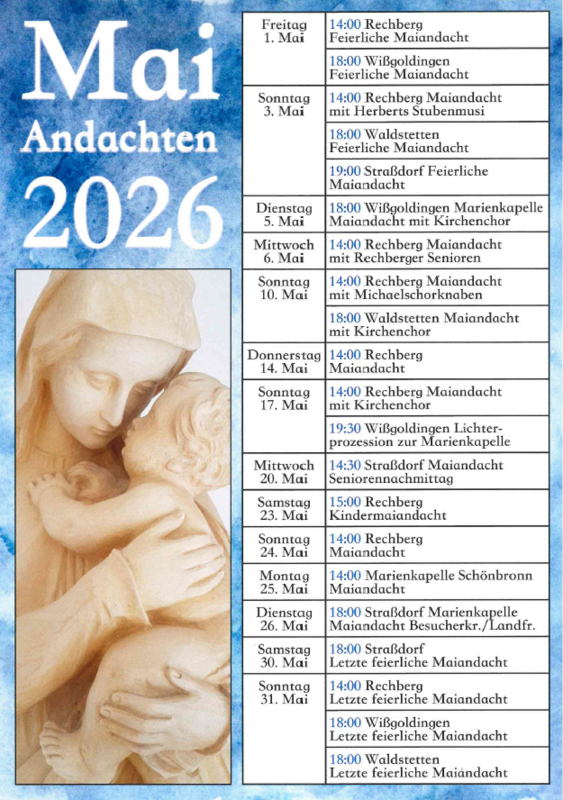 Mai
Andachten
2026

| | |
|---|---|
| Freitag 1. Mai | 14:00 Rechberg Feierliche Maiandacht |
| | 18:00 Wißgoldingen Feierliche Maiandacht |
| Sonntag 3. Mai | 14:00 Rechberg Maiandacht mit Herberts Stubenmusi |
| | 18:00 Waldstetten Feierliche Maiandacht |
| | 19:00 Straßdorf Feierliche Maiandacht |
| Dienstag 5. Mai | 18:00 Wißgoldingen Marienkapelle Maiandacht mit Kirchenchor |
| Mittwoch 6. Mai | 14:00 Rechberg Maiandacht mit Rechberger Senioren |
| Sonntag 10. Mai | 14:00 Rechberg Maiandacht mit Michaelschorknaben |
| | 18:00 Waldstetten Maiandacht mit Kirchenchor |
| Donnerstag 14. Mai | 14:00 Rechberg Maiandacht |
| Sonntag 17. Mai | 14:00 Rechberg Maiandacht mit Kirchenchor |
| | 19:30 Wißgoldingen Lichterprozession zur Marienkapelle |
| Mittwoch 20. Mai | 14:30 Straßdorf Maiandacht Seniorennachmittag |
| Samstag 23. Mai | 15:00 Rechberg Kindermaiandacht |
| Sonntag 24. Mai | 14:00 Rechberg Maiandacht |
| Montag 25. Mai | 14:00 Marienkapelle Schönbronn Maiandacht |
| Dienstag 26. Mai | 18:00 Straßdorf Marienkapelle Maiandacht Besucherkr./Landfr. |
| Samstag 30. Mai | 18:00 Straßdorf Letzte feierliche Maiandacht |
| Sonntag 31. Mai | 14:00 Rechberg Letzte feierliche Maiandacht |
| | 18:00 Wißgoldingen Letzte feierliche Maiandacht |
| | 18:00 Waldstetten Letzte feierliche Maiandacht |